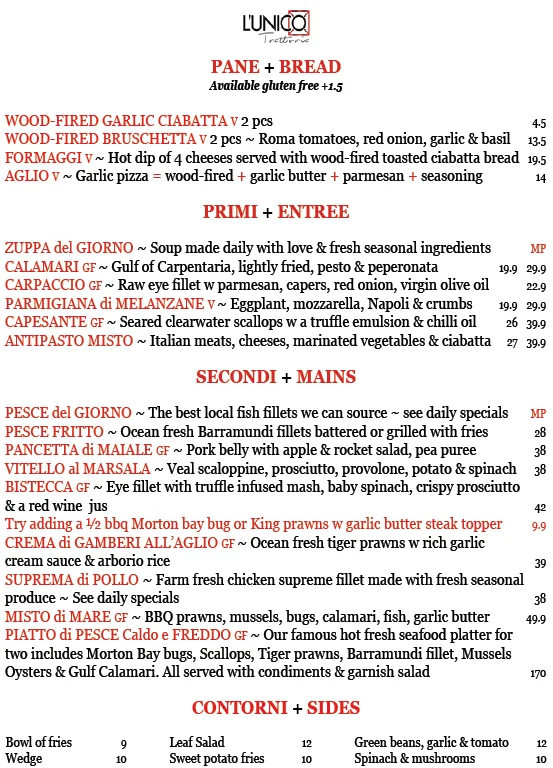 L'UNICO
Trattoria

PANE + BREAD
Available gluten free +1.5

WOOD-FIRED GARLIC CIABATTA V 2 pcs 4.5
WOOD-FIRED BRUSCHETTA V 2 pcs ~ Roma tomatoes, red onion, garlic & basil 13.5
FORMAGGI V ~ Hot dip of 4 cheeses served with wood-fired toasted ciabatta bread 19.5
AGLIO V ~ Garlic pizza = wood-fired + garlic butter + parmesan + seasoning 14

PRIMI + ENTREE

ZUPPA del GIORNO ~ Soup made daily with love & fresh seasonal ingredients MP
CALAMARI GF ~ Gulf of Carpentaria, lightly fried, pesto & peperonata 19.9 29.9
CARPACCIO GF ~ Raw eye fillet w parmesan, capers, red onion, virgin olive oil 22.9
PARMIGIANA di MELANZANE V ~ Eggplant, mozzarella, Napoli & crumbs 19.9 29.9
CAPESANTE GF ~ Seared clearwater scallops w a truffle emulsion & chilli oil 26 39.9
ANTIPASTO MISTO ~ Italian meats, cheeses, marinated vegetables & ciabatta 27 39.9

SECONDI + MAINS

PESCE del GIORNO ~ The best local fish fillets we can source ~ see daily specials MP
PESCE FRITTO ~ Ocean fresh Barramundi fillets battered or grilled with fries 28
PANCETTA di MAIALE GF ~ Pork belly with apple & rocket salad, pea puree 38
VITELLO al MARSALA ~ Veal scaloppine, prosciutto, provolone, potato & spinach 38
BISTECCA GF ~ Eye fillet with truffle infused mash, baby spinach, crispy prosciutto & a red wine jus 42
Try adding a ½ bbq Morton bay bug or King prawns w garlic butter steak topper 9.9
CREMA di GAMBERI ALL'AGLIO GF ~ Ocean fresh tiger prawns w rich garlic cream sauce & arborio rice 39
SUPREMA di POLLO ~ Farm fresh chicken supreme fillet made with fresh seasonal produce ~ See daily specials 38
MISTO di MARE GF ~ BBQ prawns, mussels, bugs, calamari, fish, garlic butter 49.9
PIATTO di PESCE Caldo e FREDDO GF ~ Our famous hot fresh seafood platter for two includes Morton Bay bugs, Scallops, Tiger prawns, Barramundi fillet, Mussels Oysters & Gulf Calamari. All served with condiments & garnish salad 170

CONTORNI + SIDES

Bowl of fries 9
Wedge 10

Leaf Salad 12
Sweet potato fries 10

Green beans, garlic & tomato 12
Spinach & mushrooms 10